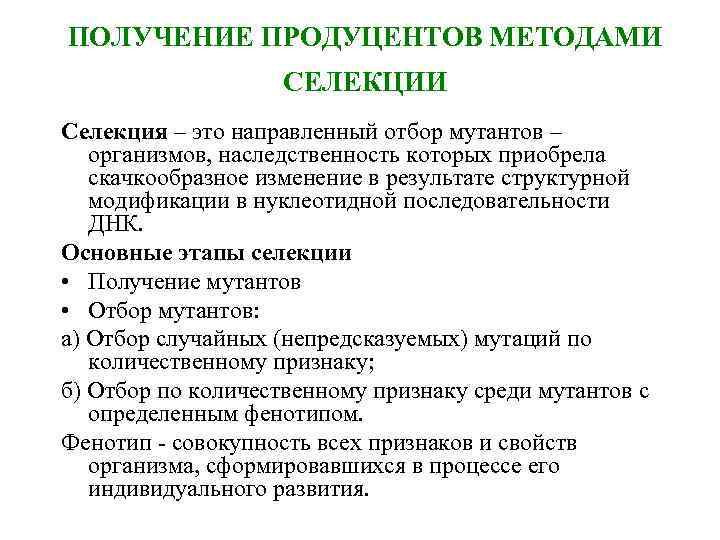 ПОЛУЧЕНИЕ ПРОДУЦЕНТОВ МЕТОДАМИ СЕЛЕКЦИИ

Селекция – это направленный отбор мутантов – организмов, наследственность которых приобрела скачкообразное изменение в результате структурной модификации в нуклеотидной последовательности ДНК.

Основные этапы селекции

• Получение мутантов

• Отбор мутантов:

а) Отбор случайных (непредсказуемых) мутаций по количественному признаку;

б) Отбор по количественному признаку среди мутантов с определенным фенотипом.

Фенотип - совокупность всех признаков и свойств организма, сформировавшихся в процессе его индивидуального развития.